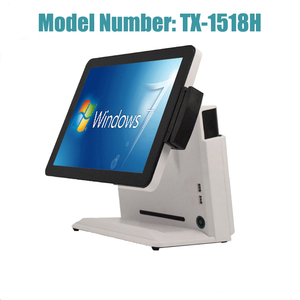 Model Number: TX-1518H

Windows 7